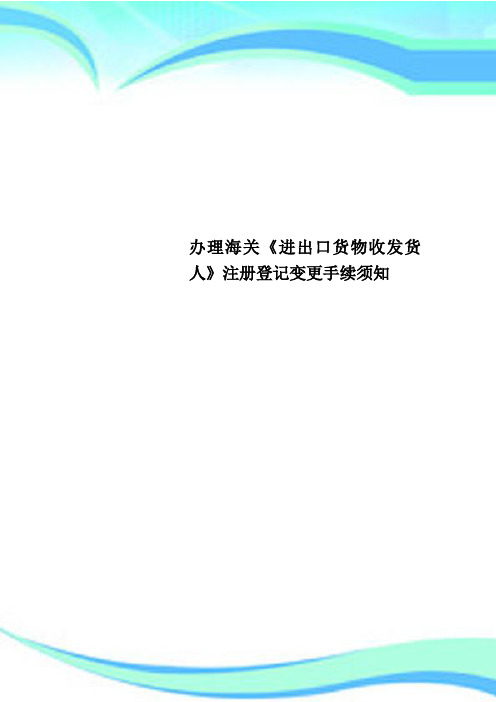 办理海关《进出口货物收发货人》注册登记变更手续须知